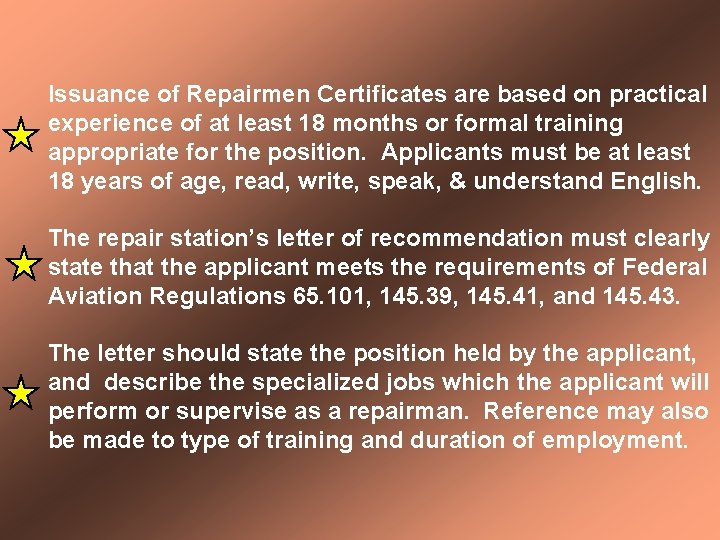 Issuance of Repairmen Certificates are based on practical experience of at least 18 months or formal training appropriate for the position. Applicants must be at least 18 years of age, read, write, speak, & understand English.

The repair station's letter of recommendation must clearly state that the applicant meets the requirements of Federal Aviation Regulations 65.101, 145.39, 145.41, and 145.43.

The letter should state the position held by the applicant, and describe the specialized jobs which the applicant will perform or supervise as a repairman. Reference may also be made to type of training and duration of employment.